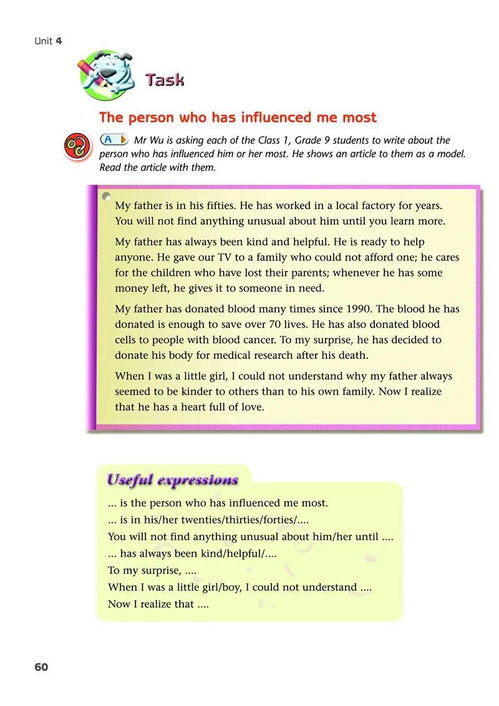 Unit 4

Task

The person who has influenced me most

A Mr Wu is asking each of the Class 1, Grade 9 students to write about the person who has influenced him or her most. He shows an article to them as a model. Read the article with them.

My father is in his fifties. He has worked in a local factory for years. You will not find anything unusual about him until you learn more.

My father has always been kind and helpful. He is ready to help anyone. He gave our TV to a family who could not afford one; he cares for the children who have lost their parents; whenever he has some money left, he gives it to someone in need.

My father has donated blood many times since 1990. The blood he has donated is enough to save over 70 lives. He has also donated blood cells to people with blood cancer. To my surprise, he has decided to donate his body for medical research after his death.

When I was a little girl, I could not understand why my father always seemed to be kinder to others than to his own family. Now I realize that he has a heart full of love.

Useful expressions

... is the person who has influenced me most.
... is in his/her twenties/thirties/forties/....
You will not find anything unusual about him/her until ....
... has always been kind/helpful/....
To my surprise, ....
When I was a little girl/boy, I could not understand ....
Now I realize that ....

60